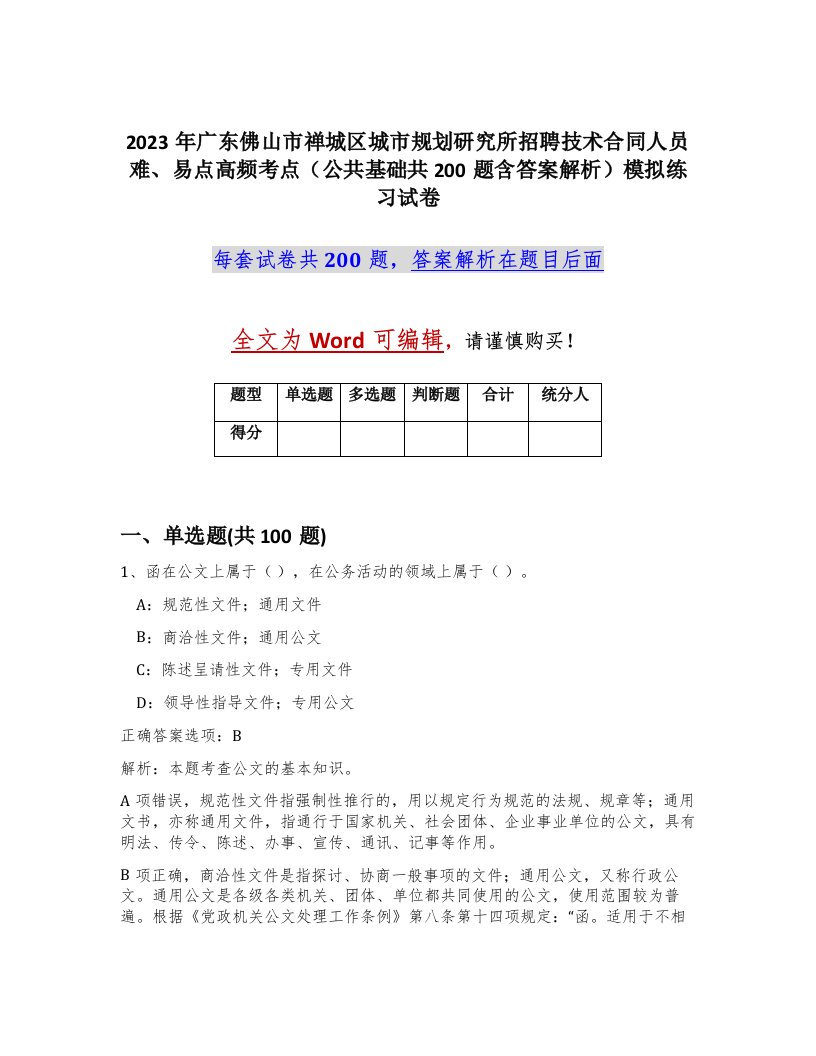 2023 年广东佛山市禅城区城市规划研究所招聘技术合同人员难、易点高频考点（公共基础共 200 题含答案解析）模拟练习试卷

每套试卷共 200 题，答案解析在题目后面

全文为 Word 可编辑，请谨慎购买！

| 题型 | 单选题 | 多选题 | 判断题 | 合计 | 统分人 |
|---|---|---|---|---|---|
| 得分 | | | | | |

一、单选题(共 100 题)

1、函在公文上属于（ ），在公务活动的领域上属于（ ）。

A：规范性文件；通用文件

B：商洽性文件；通用公文

C：陈述呈请性文件；专用文件

D：领导性指导文件；专用公文

正确答案选项：B

解析：本题考查公文的基本知识。

A 项错误，规范性文件指强制性推行的，用以规定行为规范的法规、规章等；通用文书，亦称通用文件，指通行于国家机关、社会团体、企业事业单位的公文，具有明法、传令、陈述、办事、宣传、通讯、记事等作用。

B 项正确，商洽性文件是指探讨、协商一般事项的文件；通用公文，又称行政公文。通用公文是各级各类机关、团体、单位都共同使用的公文，使用范围较为普遍。根据《党政机关公文处理工作条例》第八条第十四项规定：“函。适用于不相